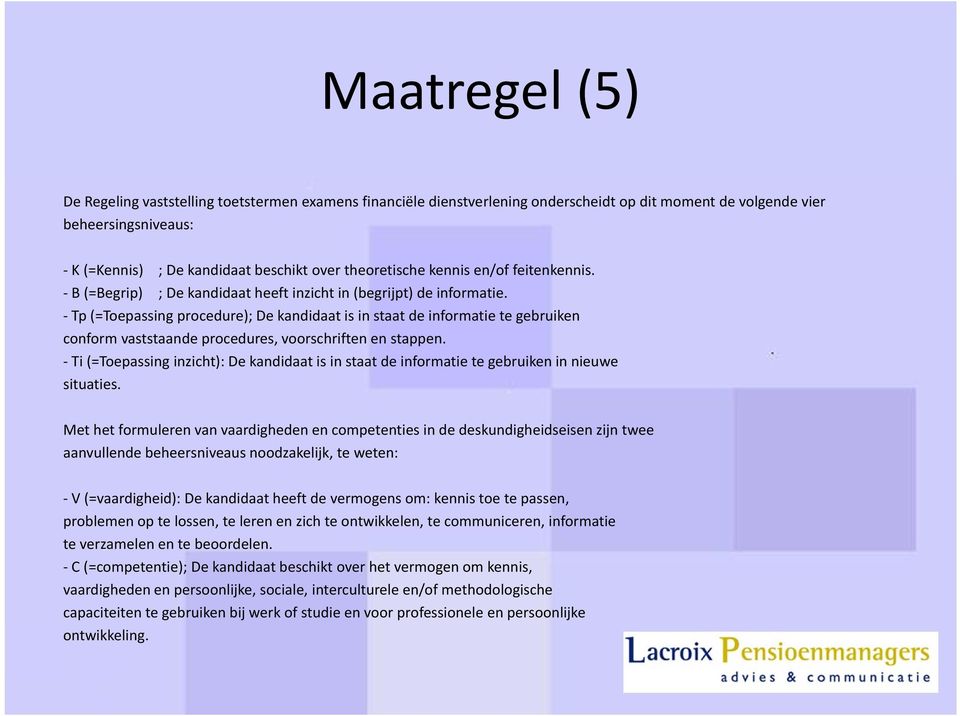 Maatregel (5)

De Regeling vaststelling toetstermen examens financiële dienstverlening onderscheidt op dit moment de volgende vier beheersingsniveaus:

- K (=Kennis) ; De kandidaat beschikt over theoretische kennis en/of feitenkennis.
- B (=Begrip) ; De kandidaat heeft inzicht in (begrijpt) de informatie.
- Tp (=Toepassing procedure); De kandidaat is in staat de informatie te gebruiken conform vaststaande procedures, voorschriften en stappen.
- Ti (=Toepassing inzicht): De kandidaat is in staat de informatie te gebruiken in nieuwe situaties.

Met het formuleren van vaardigheden en competenties in de deskundigheidseisen zijn twee aanvullende beheersniveaus noodzakelijk, te weten:

- V (=vaardigheid): De kandidaat heeft de vermogens om: kennis toe te passen, problemen op te lossen, te leren en zich te ontwikkelen, te communiceren, informatie te verzamelen en te beoordelen.
- C (=competentie); De kandidaat beschikt over het vermogen om kennis, vaardigheden en persoonlijke, sociale, interculturele en/of methodologische capaciteiten te gebruiken bij werk of studie en voor professionele en persoonlijke ontwikkeling.

Lacroix Pensioenmanagers
advies & communicatie